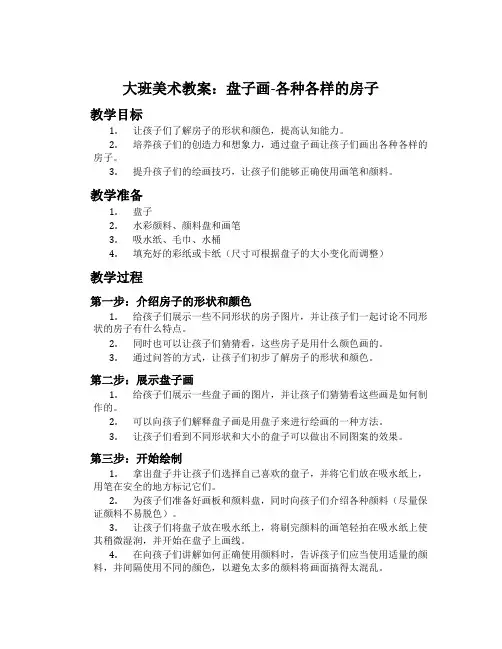 大班美术教案：盘子画-各种各样的房子

教学目标

1. 让孩子们了解房子的形状和颜色，提高认知能力。

2. 培养孩子们的创造力和想象力，通过盘子画让孩子们画出各种各样的房子。

3. 提升孩子们的绘画技巧，让孩子们能够正确使用画笔和颜料。

教学准备

1. 盘子

2. 水彩颜料、颜料盘和画笔

3. 吸水纸、毛巾、水桶

4. 填充好的彩纸或卡纸（尺寸可根据盘子的大小变化而调整）

教学过程

第一步：介绍房子的形状和颜色

1. 给孩子们展示一些不同形状的房子图片，并让孩子们一起讨论不同形状的房子有什么特点。

2. 同时也可以让孩子们猜猜看，这些房子是用什么颜色画的。

3. 通过问答的方式，让孩子们初步了解房子的形状和颜色。

第二步：展示盘子画

1. 给孩子们展示一些盘子画的图片，并让孩子们猜猜看这些画是如何制作的。

2. 可以向孩子们解释盘子画是用盘子来进行绘画的一种方法。

3. 让孩子们看到不同形状和大小的盘子可以做出不同图案的效果。

第三步：开始绘制

1. 拿出盘子并让孩子们选择自己喜欢的盘子，并将它们放在吸水纸上，用笔在安全的地方标记它们。

2. 为孩子们准备好画板和颜料盘，同时向孩子们介绍各种颜料（尽量保证颜料不易脱色）。

3. 让孩子们将盘子放在吸水纸上，将刷完颜料的画笔轻拍在吸水纸上使其稍微湿润，并开始在盘子上画线。

4. 在向孩子们讲解如何正确使用颜料时，告诉孩子们应当使用适量的颜料，并间隔使用不同的颜色，以避免太多的颜料将画面搞得太混乱。